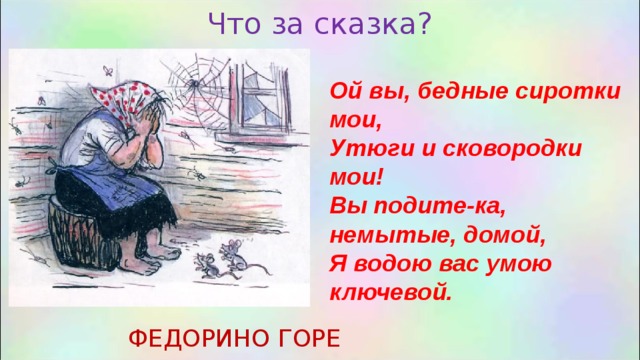 Что за сказка?

Ой вы, бедные сиротки мои,
Утюги и сковородки мои!
Вы подите-ка, немытые, домой,
Я водою вас умою ключевой.

ФЕДОРИНО ГОРЕ